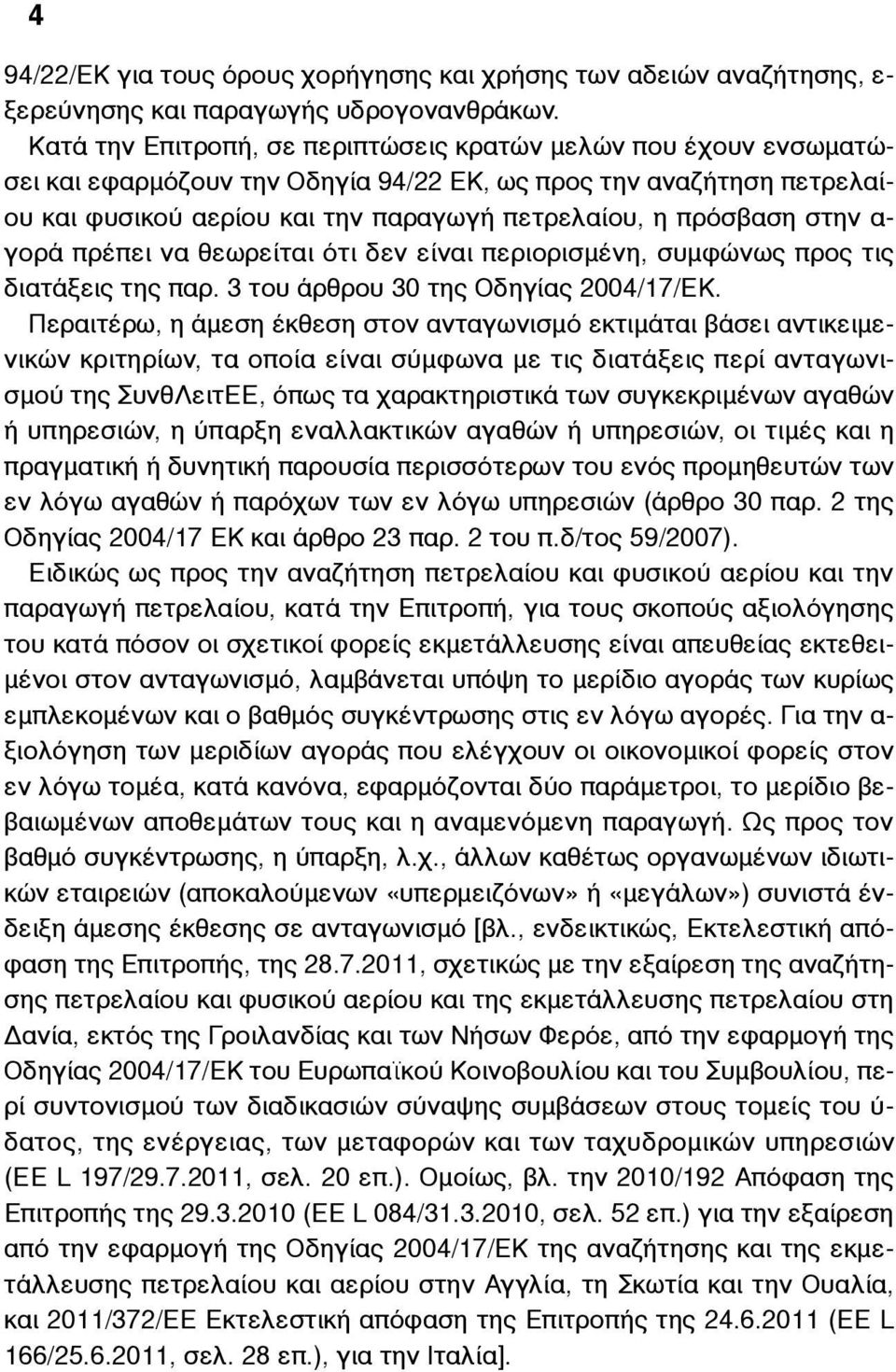 4

94/22/ΕΚ για τους όρους χορήγησης και χρήσης των αδειών αναζήτησης, εξερεύνησης και παραγωγής υδρογονανθράκων.

Κατά την Επιτροπή, σε περιπτώσεις κρατών μελών που έχουν ενσωματώσει και εφαρμόζουν την Οδηγία 94/22 ΕΚ, ως προς την αναζήτηση πετρελαίου και φυσικού αερίου και την παραγωγή πετρελαίου, η πρόσβαση στην αγορά πρέπει να θεωρείται ότι δεν είναι περιορισμένη, συμφώνως προς τις διατάξεις της παρ. 3 του άρθρου 30 της Οδηγίας 2004/17/ΕΚ.

Περαιτέρω, η άμεση έκθεση στον ανταγωνισμό εκτιμάται βάσει αντικειμενικών κριτηρίων, τα οποία είναι σύμφωνα με τις διατάξεις περί ανταγωνισμού της ΣυνθΛειτΕΕ, όπως τα χαρακτηριστικά των συγκεκριμένων αγαθών ή υπηρεσιών, η ύπαρξη εναλλακτικών αγαθών ή υπηρεσιών, οι τιμές και η πραγματική ή δυνητική παρουσία περισσότερων του ενός προμηθευτών των εν λόγω αγαθών ή παρόχων των εν λόγω υπηρεσιών (άρθρο 30 παρ. 2 της Οδηγίας 2004/17 ΕΚ και άρθρο 23 παρ. 2 του π.δ/τος 59/2007).

Ειδικώς ως προς την αναζήτηση πετρελαίου και φυσικού αερίου και την παραγωγή πετρελαίου, κατά την Επιτροπή, για τους σκοπούς αξιολόγησης του κατά πόσον οι σχετικοί φορείς εκμετάλλευσης είναι απευθείας εκτεθειμένοι στον ανταγωνισμό, λαμβάνεται υπόψη το μερίδιο αγοράς των κυρίως εμπλεκομένων και ο βαθμός συγκέντρωσης στις εν λόγω αγορές. Για την αξιολόγηση των μεριδίων αγοράς που ελέγχουν οι οικονομικοί φορείς στον εν λόγω τομέα, κατά κανόνα, εφαρμόζονται δύο παράμετροι, το μερίδιο βεβαιωμένων αποθεμάτων τους και η αναμενόμενη παραγωγή. Ως προς τον βαθμό συγκέντρωσης, η ύπαρξη, λ.χ., άλλων καθέτως οργανωμένων ιδιωτικών εταιρειών (αποκαλούμενων «υπερμειζόνων» ή «μεγάλων») συνιστά ένδειξη άμεσης έκθεσης σε ανταγωνισμό [βλ., ενδεικτικώς, Εκτελεστική απόφαση της Επιτροπής, της 28.7.2011, σχετικώς με την εξαίρεση της αναζήτησης πετρελαίου και φυσικού αερίου και της εκμετάλλευσης πετρελαίου στη Δανία, εκτός της Γροιλανδίας και των Νήσων Φερόε, από την εφαρμογή της Οδηγίας 2004/17/ΕΚ του Ευρωπαϊκού Κοινοβουλίου και του Συμβουλίου, περί συντονισμού των διαδικασιών σύναψης συμβάσεων στους τομείς του ύδατος, της ενέργειας, των μεταφορών και των ταχυδρομικών υπηρεσιών (ΕΕ L 197/29.7.2011, σελ. 20 επ.). Ομοίως, βλ. την 2010/192 Απόφαση της Επιτροπής της 29.3.2010 (ΕΕ L 084/31.3.2010, σελ. 52 επ.) για την εξαίρεση από την εφαρμογή της Οδηγίας 2004/17/ΕΚ της αναζήτησης και της εκμετάλλευσης πετρελαίου και αερίου στην Αγγλία, τη Σκωτία και την Ουαλία, και 2011/372/ΕΕ Εκτελεστική απόφαση της Επιτροπής της 24.6.2011 (ΕΕ L 166/25.6.2011, σελ. 28 επ.), για την Ιταλία].